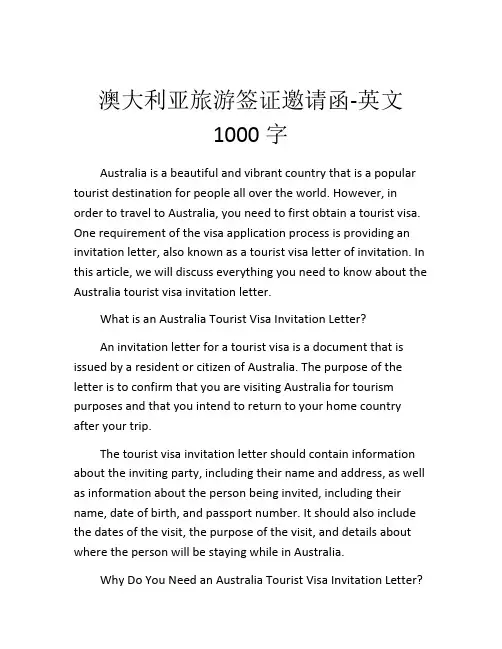 澳大利亚旅游签证邀请函-英文
1000 字

Australia is a beautiful and vibrant country that is a popular tourist destination for people all over the world. However, in order to travel to Australia, you need to first obtain a tourist visa. One requirement of the visa application process is providing an invitation letter, also known as a tourist visa letter of invitation. In this article, we will discuss everything you need to know about the Australia tourist visa invitation letter.

What is an Australia Tourist Visa Invitation Letter?

An invitation letter for a tourist visa is a document that is issued by a resident or citizen of Australia. The purpose of the letter is to confirm that you are visiting Australia for tourism purposes and that you intend to return to your home country after your trip.

The tourist visa invitation letter should contain information about the inviting party, including their name and address, as well as information about the person being invited, including their name, date of birth, and passport number. It should also include the dates of the visit, the purpose of the visit, and details about where the person will be staying while in Australia.

Why Do You Need an Australia Tourist Visa Invitation Letter?